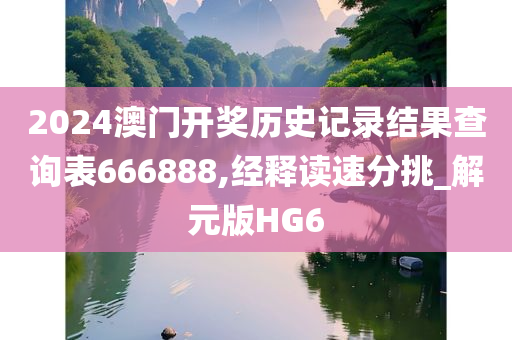 2024澳门开奖历史记录结果查询表666888,经释读速分挑_解元版HG6